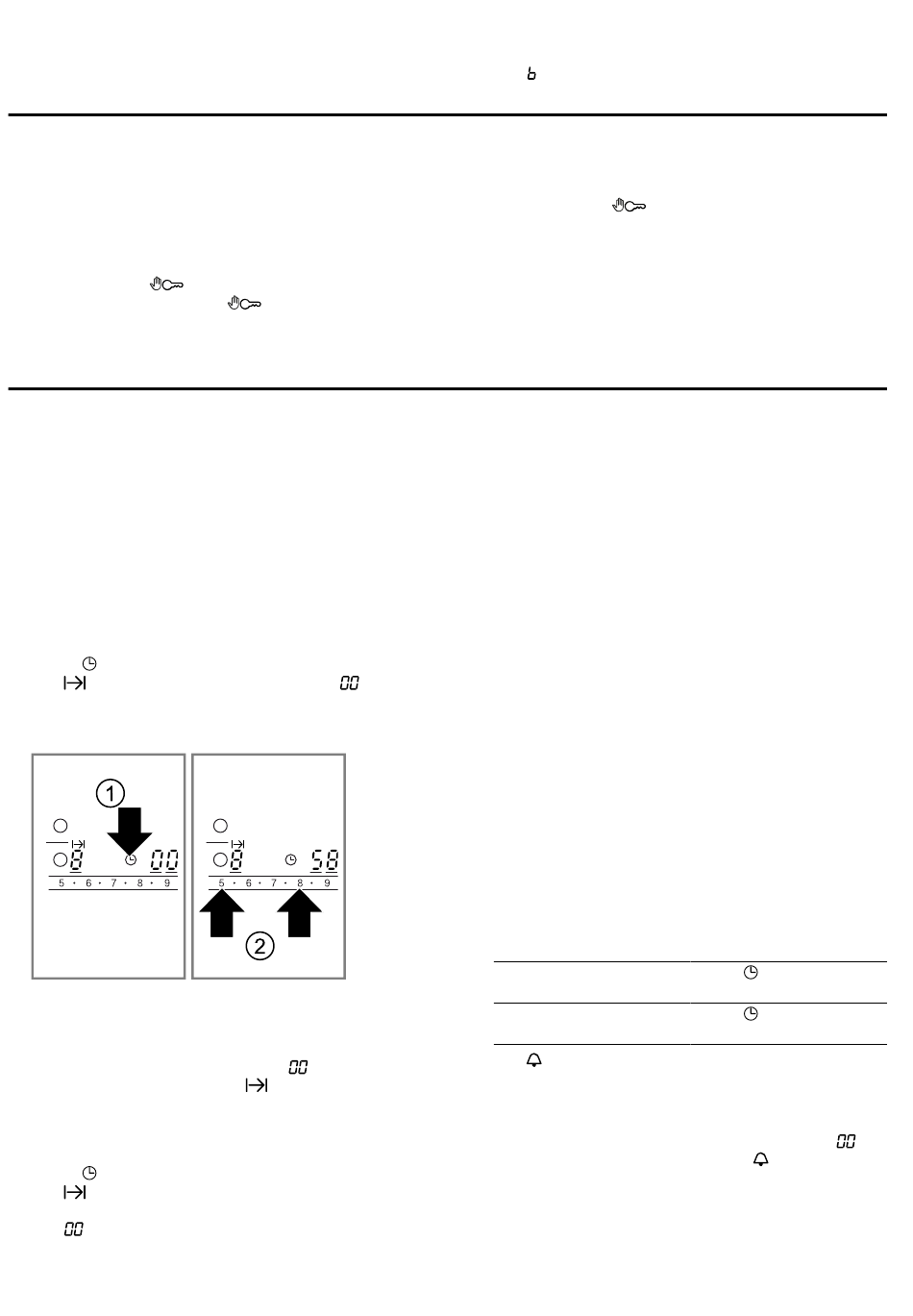 b

00

1

8 00

5 · 6 · 7 · 8 · 9

8 58

5 · 6 · 7 · 8 · 9

2

00

00

00